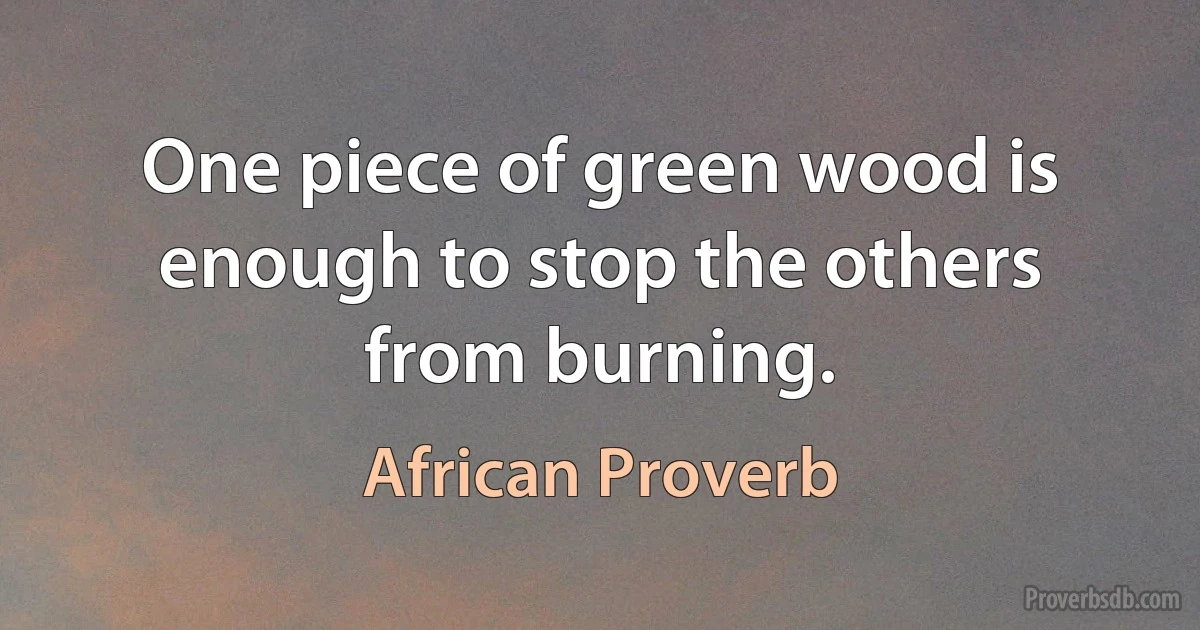 One piece of green wood is enough to stop the others from burning.

African Proverb

Proverbsdb.com